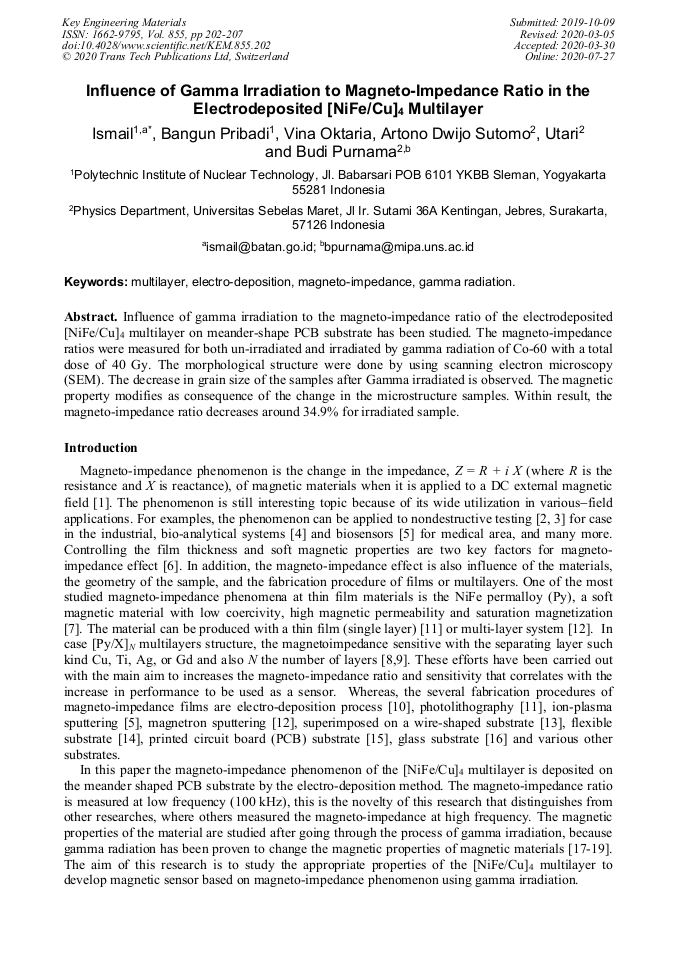 Key Engineering Materials
ISSN: 1662-9795, Vol. 855, pp 202-207
doi:10.4028/www.scientific.net/KEM.855.202
© 2020 Trans Tech Publications Ltd, Switzerland

Submitted: 2019-10-09
Revised: 2020-03-05
Accepted: 2020-03-30
Online: 2020-07-27

Influence of Gamma Irradiation to Magneto-Impedance Ratio in the Electrodeposited [NiFe/Cu]$_4$ Multilayer

Ismail$^{1,a*}$, Bangun Pribadi$^1$, Vina Oktaria, Artono Dwijo Sutomo$^2$, Utari$^2$ and Budi Purnama$^{2,b}$

$^1$Polytechnic Institute of Nuclear Technology, Jl. Babarsari POB 6101 YKBB Sleman, Yogyakarta 55281 Indonesia

$^2$Physics Department, Universitas Sebelas Maret, Jl Ir. Sutami 36A Kentingan, Jebres, Surakarta, 57126 Indonesia

$^a$ismail@batan.go.id; $^b$bpurnama@mipa.uns.ac.id

Keywords: multilayer, electro-deposition, magneto-impedance, gamma radiation.

Abstract. Influence of gamma irradiation to the magneto-impedance ratio of the electrodeposited [NiFe/Cu]$_4$ multilayer on meander-shape PCB substrate has been studied. The magneto-impedance ratios were measured for both un-irradiated and irradiated by gamma radiation of Co-60 with a total dose of 40 Gy. The morphological structure were done by using scanning electron microscopy (SEM). The decrease in grain size of the samples after Gamma irradiated is observed. The magnetic property modifies as consequence of the change in the microstructure samples. Within result, the magneto-impedance ratio decreases around 34.9% for irradiated sample.

Introduction

Magneto-impedance phenomenon is the change in the impedance, $Z = R + i X$ (where $R$ is the resistance and $X$ is reactance), of magnetic materials when it is applied to a DC external magnetic field [1]. The phenomenon is still interesting topic because of its wide utilization in various−field applications. For examples, the phenomenon can be applied to nondestructive testing [2, 3] for case in the industrial, bio-analytical systems [4] and biosensors [5] for medical area, and many more. Controlling the film thickness and soft magnetic properties are two key factors for magneto-impedance effect [6]. In addition, the magneto-impedance effect is also influence of the materials, the geometry of the sample, and the fabrication procedure of films or multilayers. One of the most studied magneto-impedance phenomena at thin film materials is the NiFe permalloy (Py), a soft magnetic material with low coercivity, high magnetic permeability and saturation magnetization [7]. The material can be produced with a thin film (single layer) [11] or multi-layer system [12]. In case [Py/X]$_N$ multilayers structure, the magnetoimpedance sensitive with the separating layer such kind Cu, Ti, Ag, or Gd and also $N$ the number of layers [8,9]. These efforts have been carried out with the main aim to increases the magneto-impedance ratio and sensitivity that correlates with the increase in performance to be used as a sensor. Whereas, the several fabrication procedures of magneto-impedance films are electro-deposition process [10], photolithography [11], ion-plasma sputtering [5], magnetron sputtering [12], superimposed on a wire-shaped substrate [13], flexible substrate [14], printed circuit board (PCB) substrate [15], glass substrate [16] and various other substrates.

In this paper the magneto-impedance phenomenon of the [NiFe/Cu]$_4$ multilayer is deposited on the meander shaped PCB substrate by the electro-deposition method. The magneto-impedance ratio is measured at low frequency (100 kHz), this is the novelty of this research that distinguishes from other researches, where others measured the magneto-impedance at high frequency. The magnetic properties of the material are studied after going through the process of gamma irradiation, because gamma radiation has been proven to change the magnetic properties of magnetic materials [17-19]. The aim of this research is to study the appropriate properties of the [NiFe/Cu]$_4$ multilayer to develop magnetic sensor based on magneto-impedance phenomenon using gamma irradiation.